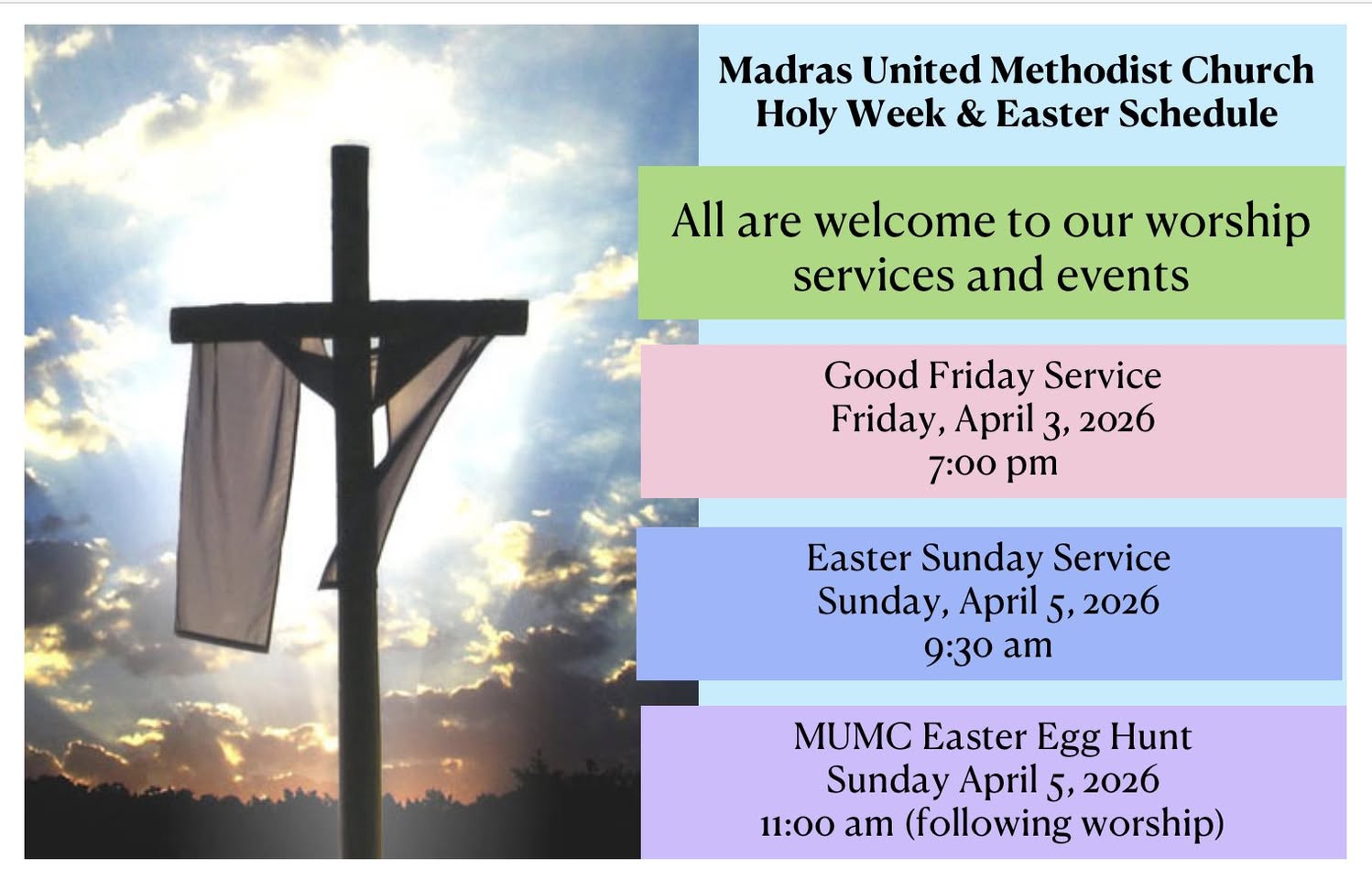 Madras United Methodist Church
Holy Week & Easter Schedule

All are welcome to our worship services and events

Good Friday Service
Friday, April 3, 2026
7:00 pm

Easter Sunday Service
Sunday, April 5, 2026
9:30 am

MUMC Easter Egg Hunt
Sunday April 5, 2026
11:00 am (following worship)